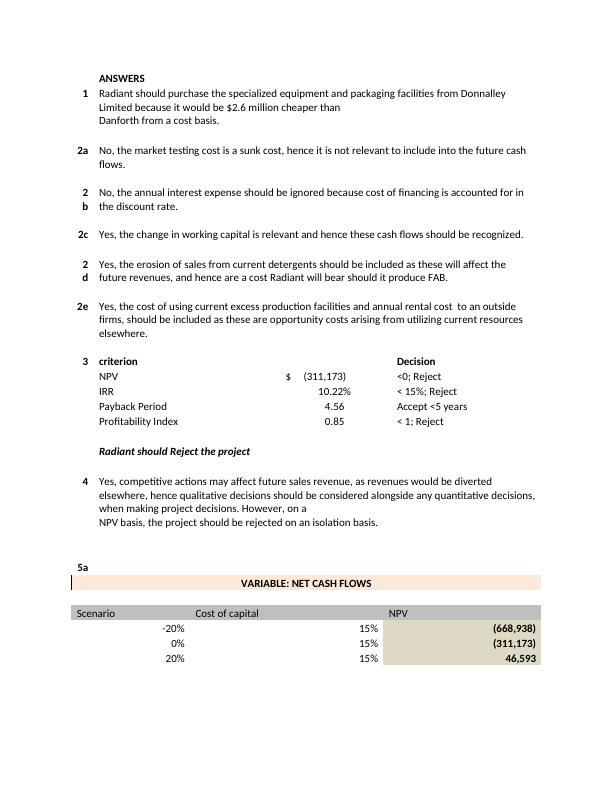 ANSWERS

1 Radiant should purchase the specialized equipment and packaging facilities from Donnalley Limited because it would be $2.6 million cheaper than Danforth from a cost basis.

2a No, the market testing cost is a sunk cost, hence it is not relevant to include into the future cash flows.

2b No, the annual interest expense should be ignored because cost of financing is accounted for in the discount rate.

2c Yes, the change in working capital is relevant and hence these cash flows should be recognized.

2d Yes, the erosion of sales from current detergents should be included as these will affect the future revenues, and hence are a cost Radiant will bear should it produce FAB.

2e Yes, the cost of using current excess production facilities and annual rental cost to an outside firms, should be included as these are opportunity costs arising from utilizing current resources elsewhere.

3
| criterion | | Decision |
|---|---|---|
| NPV | $ (311,173) | <0; Reject |
| IRR | 10.22% | < 15%; Reject |
| Payback Period | 4.56 | Accept <5 years |
| Profitability Index | 0.85 | < 1; Reject |

Radiant should Reject the project

4 Yes, competitive actions may affect future sales revenue, as revenues would be diverted elsewhere, hence qualitative decisions should be considered alongside any quantitative decisions, when making project decisions. However, on a NPV basis, the project should be rejected on an isolation basis.

5a

VARIABLE: NET CASH FLOWS

| Scenario | Cost of capital | NPV |
|---|---|---|
| -20% | 15% | (668,938) |
| 0% | 15% | (311,173) |
| 20% | 15% | 46,593 |